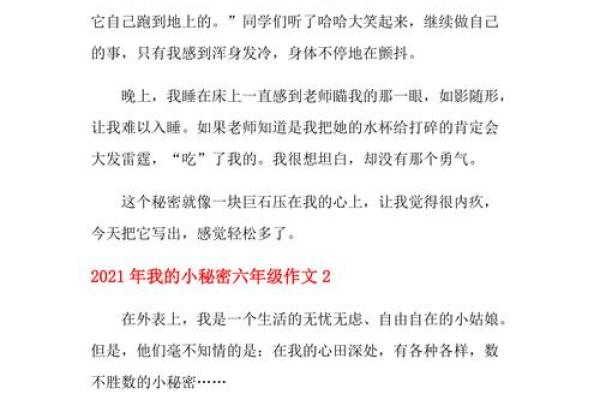 它自己跑到地上的。”同学们听了哈哈大笑起来，继续做自己的事，只有我感到浑身发冷，身体不停地在颤抖。

晚上，我睡在床上一直感到老师瞄我的那一眼，如影随形，让我难以入睡。如果老师知道是我把她的水杯给打碎的肯定会大发雷霆，“吃”了我的。我很想坦白，却没有那个勇气。

这个秘密就像一块巨石压在我的心上，让我觉得很内疚，今天把它写出，感觉轻松多了。

2021 年我的小秘密六年级作文 2

在外表上，我是一个生活的无忧无虑、自由自在的小姑娘。但是，他们毫不知情的是：在我的心田深处，有各种各样，数不胜数的小秘密……